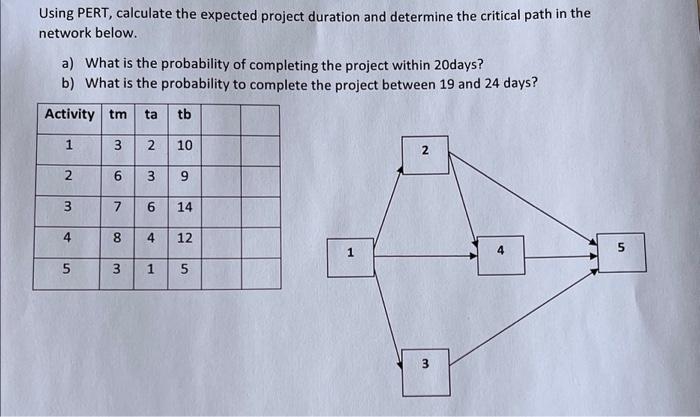 Using PERT, calculate the expected project duration and determine the critical path in the network below.

a) What is the probability of completing the project within 20days?
b) What is the probability to complete the project between 19 and 24 days?

| Activity | tm | ta | tb | | |
|---|---|---|---|---|---|
| 1 | 3 | 2 | 10 | | |
| 2 | 6 | 3 | 9 | | |
| 3 | 7 | 6 | 14 | | |
| 4 | 8 | 4 | 12 | | |
| 5 | 3 | 1 | 5 | | |

2
1
4
5
3